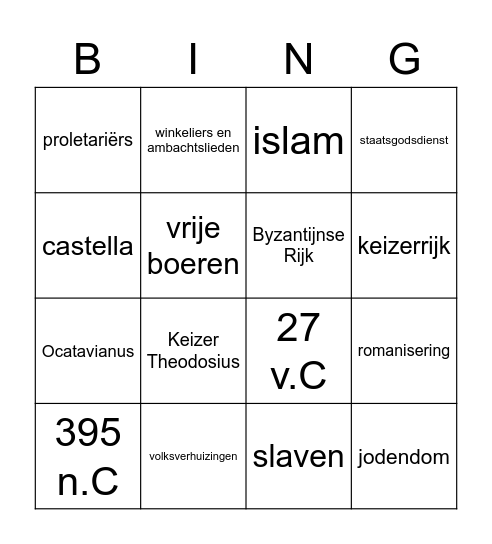 | B | I | N | G |
|---|---|---|---|
| proletariërs | winkeliers en ambachtslieden | islam | staatsgodsdienst |
| castella | vrije boeren | Byzantijnse Rijk | keizerrijk |
| Ocatavianus | Keizer Theodosius | 27 v.C | romanisering |
| 395 n.C | volksverhuizingen | slaven | jodendom |